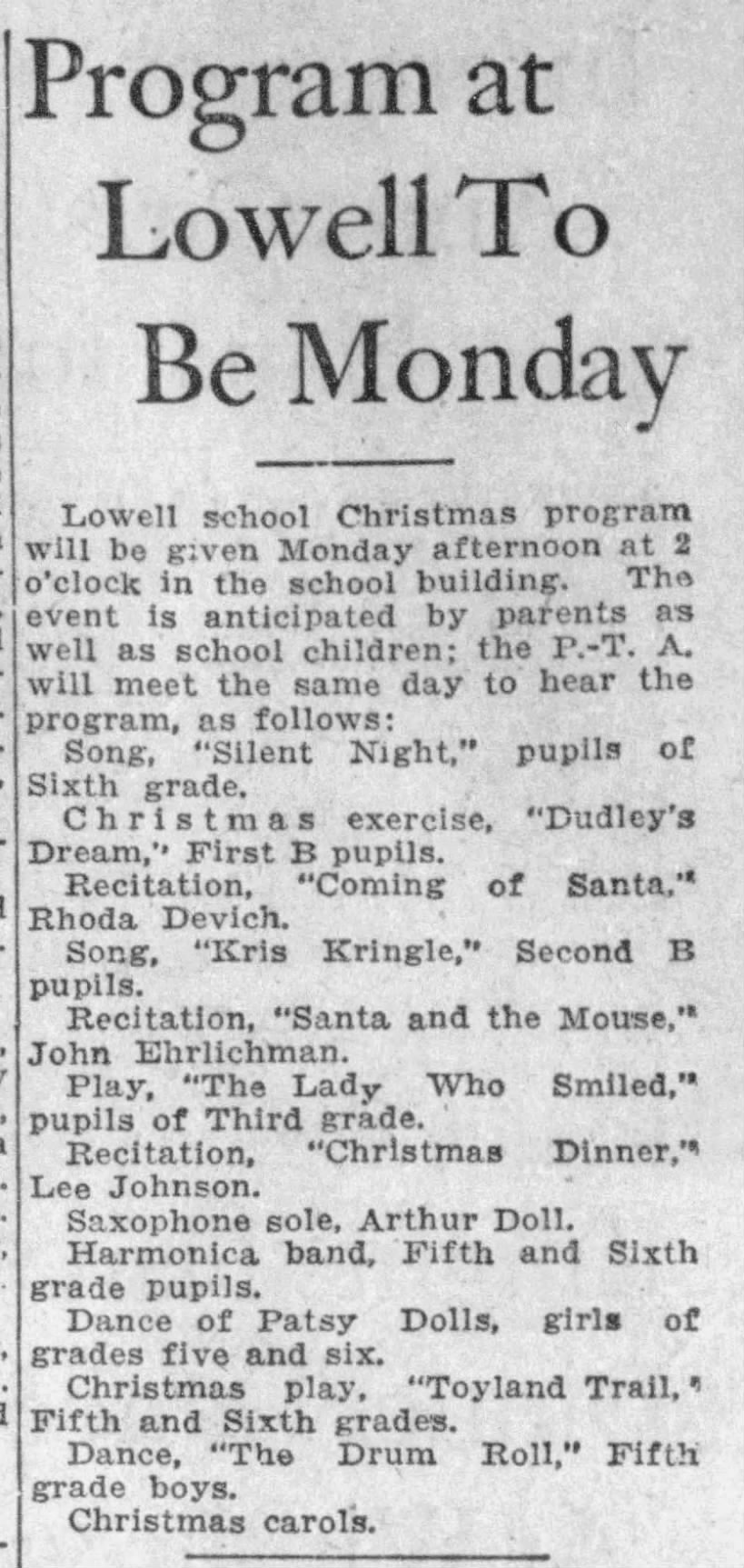 Program at Lowell To Be Monday

Lowell school Christmas program will be given Monday afternoon at 2 o'clock in the school building. The event is anticipated by parents as well as school children; the P.-T. A. will meet the same day to hear the program, as follows:

Song, "Silent Night," pupils of Sixth grade.

Christmas exercise, "Dudley's Dream," First B pupils.

Recitation, "Coming of Santa," Rhoda Devich.

Song, "Kris Kringle," Second B pupils.

Recitation, "Santa and the Mouse," John Ehrlichman.

Play, "The Lady Who Smiled," pupils of Third grade.

Recitation, "Christmas Dinner," Lee Johnson.

Saxophone sole, Arthur Doll.

Harmonica band, Fifth and Sixth grade pupils.

Dance of Patsy Dolls, girls of grades five and six.

Christmas play, "Toyland Trail," Fifth and Sixth grades.

Dance, "The Drum Roll," Fifth grade boys.

Christmas carols.